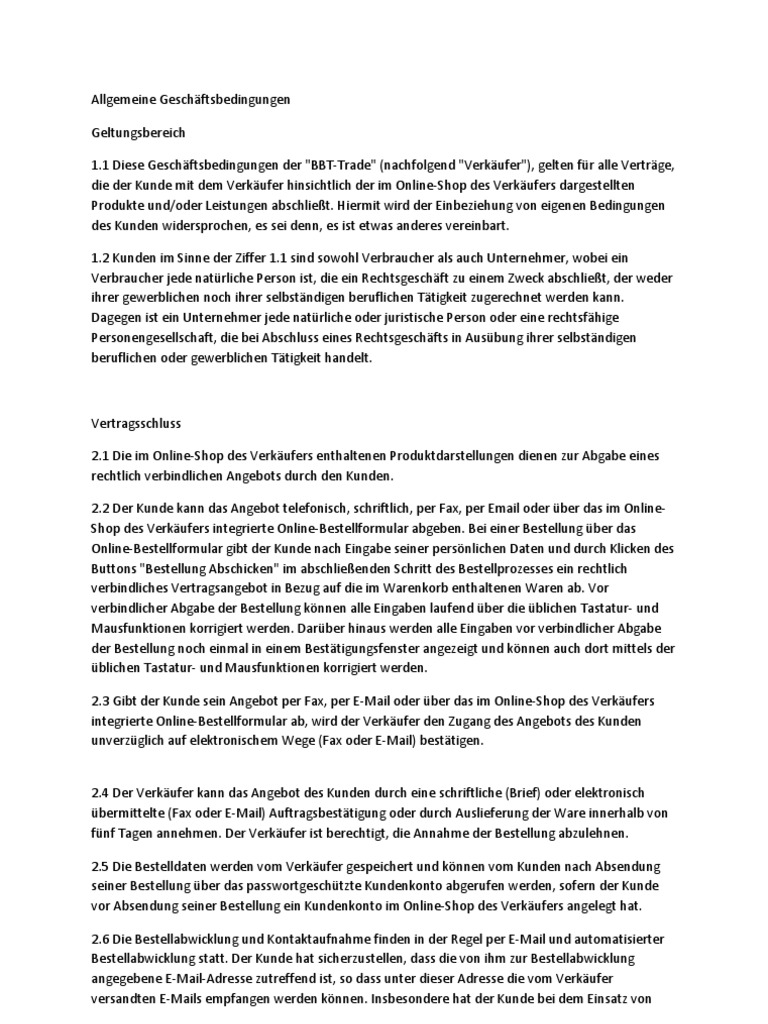 Allgemeine Geschäftsbedingungen

Geltungsbereich

1.1 Diese Geschäftsbedingungen der "BBT-Trade" (nachfolgend "Verkäufer"), gelten für alle Verträge, die der Kunde mit dem Verkäufer hinsichtlich der im Online-Shop des Verkäufers dargestellten Produkte und/oder Leistungen abschließt. Hiermit wird der Einbeziehung von eigenen Bedingungen des Kunden widersprochen, es sei denn, es ist etwas anderes vereinbart.

1.2 Kunden im Sinne der Ziffer 1.1 sind sowohl Verbraucher als auch Unternehmer, wobei ein Verbraucher jede natürliche Person ist, die ein Rechtsgeschäft zu einem Zweck abschließt, der weder ihrer gewerblichen noch ihrer selbständigen beruflichen Tätigkeit zugerechnet werden kann. Dagegen ist ein Unternehmer jede natürliche oder juristische Person oder eine rechtsfähige Personengesellschaft, die bei Abschluss eines Rechtsgeschäfts in Ausübung ihrer selbständigen beruflichen oder gewerblichen Tätigkeit handelt.

Vertragsschluss

2.1 Die im Online-Shop des Verkäufers enthaltenen Produktdarstellungen dienen zur Abgabe eines rechtlich verbindlichen Angebots durch den Kunden.

2.2 Der Kunde kann das Angebot telefonisch, schriftlich, per Fax, per Email oder über das im Online-Shop des Verkäufers integrierte Online-Bestellformular abgeben. Bei einer Bestellung über das Online-Bestellformular gibt der Kunde nach Eingabe seiner persönlichen Daten und durch Klicken des Buttons "Bestellung Abschicken" im abschließenden Schritt des Bestellprozesses ein rechtlich verbindliches Vertragsangebot in Bezug auf die im Warenkorb enthaltenen Waren ab. Vor verbindlicher Abgabe der Bestellung können alle Eingaben laufend über die üblichen Tastatur- und Mausfunktionen korrigiert werden. Darüber hinaus werden alle Eingaben vor verbindlicher Abgabe der Bestellung noch einmal in einem Bestätigungsfenster angezeigt und können auch dort mittels der üblichen Tastatur- und Mausfunktionen korrigiert werden.

2.3 Gibt der Kunde sein Angebot per Fax, per E-Mail oder über das im Online-Shop des Verkäufers integrierte Online-Bestellformular ab, wird der Verkäufer den Zugang des Angebots des Kunden unverzüglich auf elektronischem Wege (Fax oder E-Mail) bestätigen.

2.4 Der Verkäufer kann das Angebot des Kunden durch eine schriftliche (Brief) oder elektronisch übermittelte (Fax oder E-Mail) Auftragsbestätigung oder durch Auslieferung der Ware innerhalb von fünf Tagen annehmen. Der Verkäufer ist berechtigt, die Annahme der Bestellung abzulehnen.

2.5 Die Bestelldaten werden vom Verkäufer gespeichert und können vom Kunden nach Absendung seiner Bestellung über das passwortgeschützte Kundenkonto abgerufen werden, sofern der Kunde vor Absendung seiner Bestellung ein Kundenkonto im Online-Shop des Verkäufers angelegt hat.

2.6 Die Bestellabwicklung und Kontaktaufnahme finden in der Regel per E-Mail und automatisierter Bestellabwicklung statt. Der Kunde hat sicherzustellen, dass die von ihm zur Bestellabwicklung angegebene E-Mail-Adresse zutreffend ist, so dass unter dieser Adresse die vom Verkäufer versandten E-Mails empfangen werden können. Insbesondere hat der Kunde bei dem Einsatz von